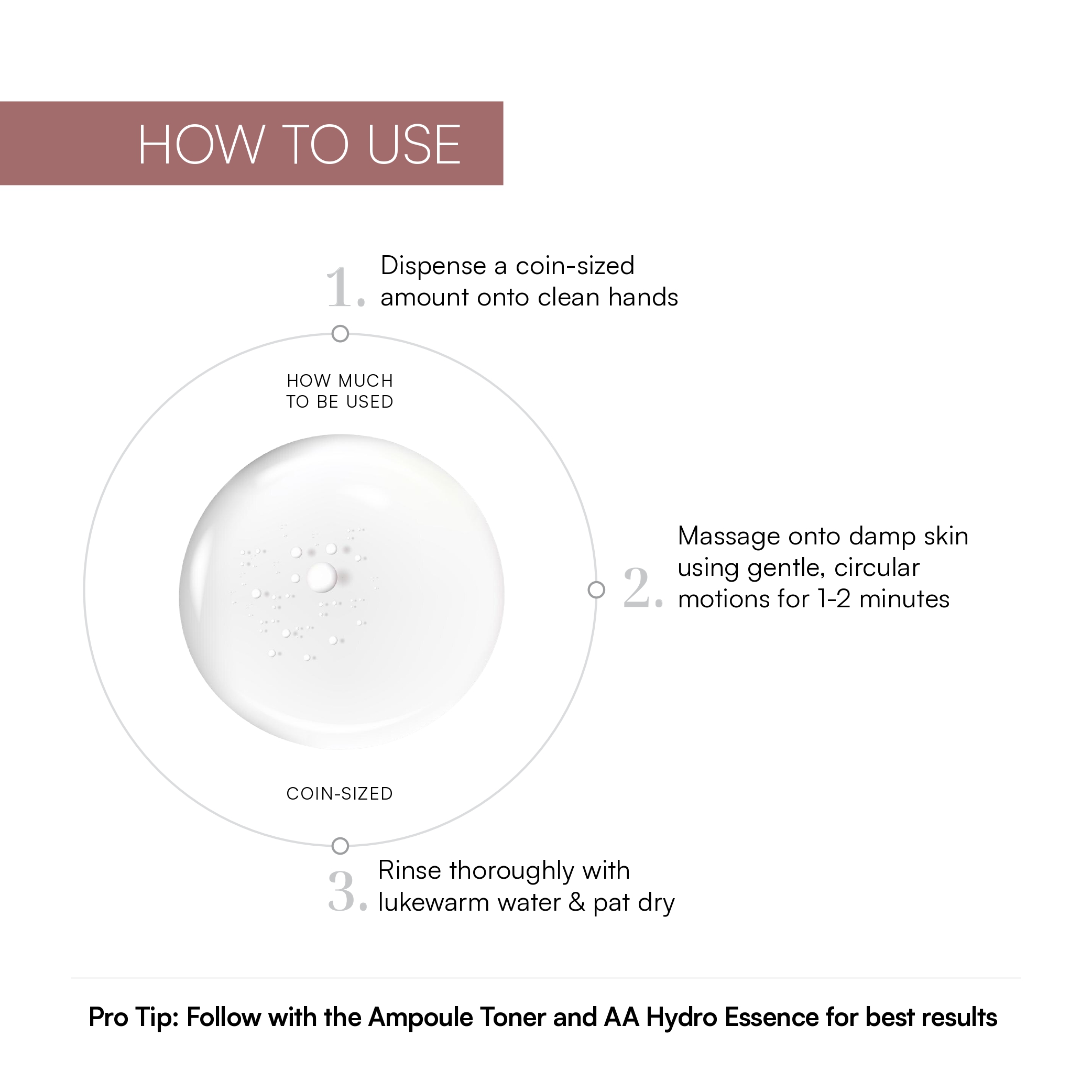 HOW TO USE

1. Dispense a coin-sized amount onto clean hands

HOW MUCH TO BE USED

COIN-SIZED

2. Massage onto damp skin using gentle, circular motions for 1-2 minutes

3. Rinse thoroughly with lukewarm water & pat dry

Pro Tip: Follow with the Ampoule Toner and AA Hydro Essence for best results